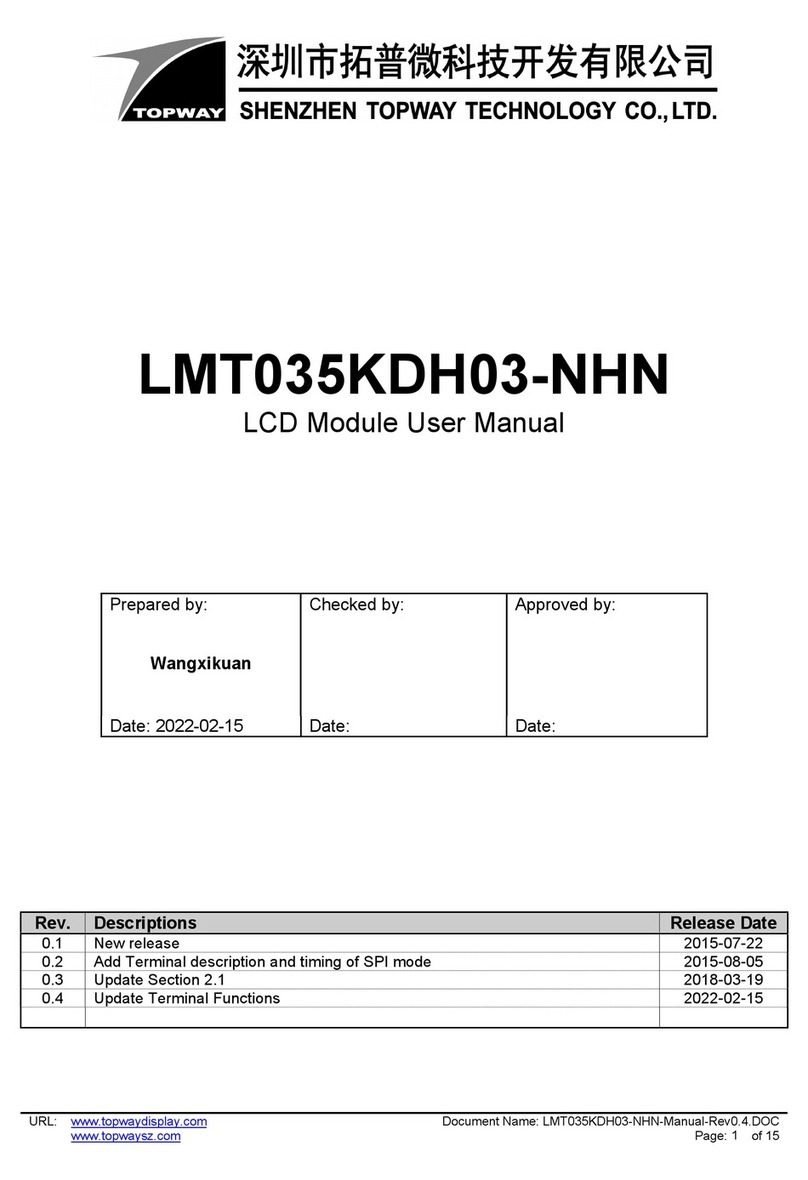 TOPWAY
深圳市拓普微科技开发有限公司
SHENZHEN TOPWAY TECHNOLOGY CO., LTD.

LMT035KDH03-NHN
LCD Module User Manual

| Prepared by: Wangxikuan Date: 2022-02-15 | Checked by: Date: | Approved by: Date: |
|---|---|---|

| Rev. | Descriptions | Release Date |
|---|---|---|
| 0.1 | New release | 2015-07-22 |
| 0.2 | Add Terminal description and timing of SPI mode | 2015-08-05 |
| 0.3 | Update Section 2.1 | 2018-03-19 |
| 0.4 | Update Terminal Functions | 2022-02-15 |
| | | |

URL: www.topwaydisplay.com www.topwaysz.com
Document Name: LMT035KDH03-NHN-Manual-Rev0.4.DOC
Page: 1 of 15